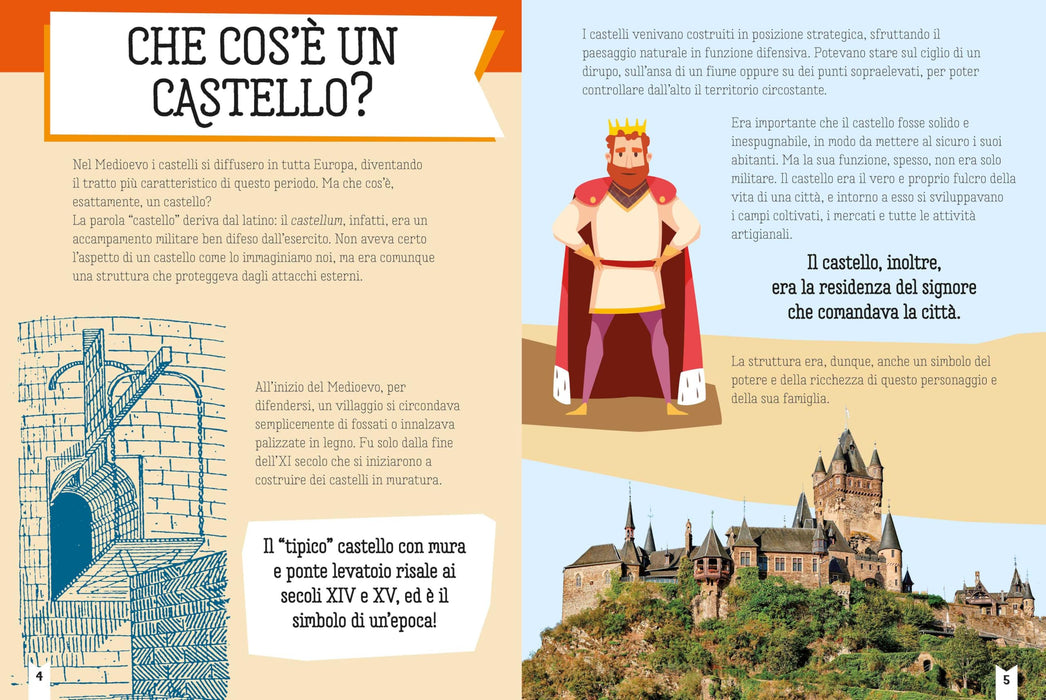 CHE COS'È UN CASTELLO?

Nel Medioevo i castelli si diffusero in tutta Europa, diventando il tratto più caratteristico di questo periodo. Ma che cos'è, esattamente, un castello?
La parola "castello" deriva dal latino: il castellum, infatti, era un accampamento militare ben difeso dall'esercito. Non aveva certo l'aspetto di un castello come lo immaginiamo noi, ma era comunque una struttura che proteggeva dagli attacchi esterni.

All'inizio del Medioevo, per difendersi, un villaggio si circondava semplicemente di fossati o innalzava palizzate in legno. Fu solo dalla fine dell'XI secolo che si iniziarono a costruire dei castelli in muratura.

Il "tipico" castello con mura e ponte levatoio risale ai secoli XIV e XV, ed è il simbolo di un'epoca!

4

I castelli venivano costruiti in posizione strategica, sfruttando il paesaggio naturale in funzione difensiva. Potevano stare sul ciglio di un dirupo, sull'ansa di un fiume oppure su dei punti sopraelevati, per poter controllare dall'alto il territorio circostante.

Era importante che il castello fosse solido e inespugnabile, in modo da mettere al sicuro i suoi abitanti. Ma la sua funzione, spesso, non era solo militare. Il castello era il vero e proprio fulcro della vita di una città, e intorno a esso si sviluppavano i campi coltivati, i mercati e tutte le attività artigianali.

Il castello, inoltre, era la residenza del signore che comandava la città.

La struttura era, dunque, anche un simbolo del potere e della ricchezza di questo personaggio e della sua famiglia.

5